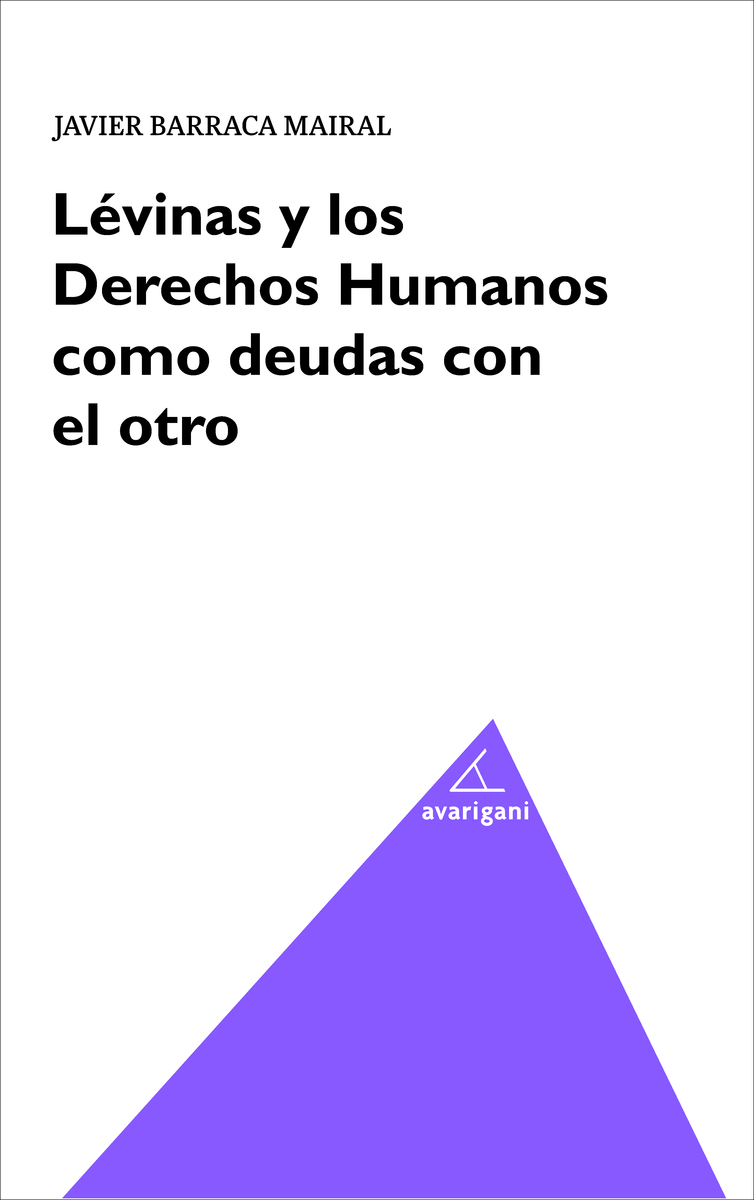 JAVIER BARRACA MAIRAL

Lévinas y los Derechos Humanos como deudas con el otro

avarigani